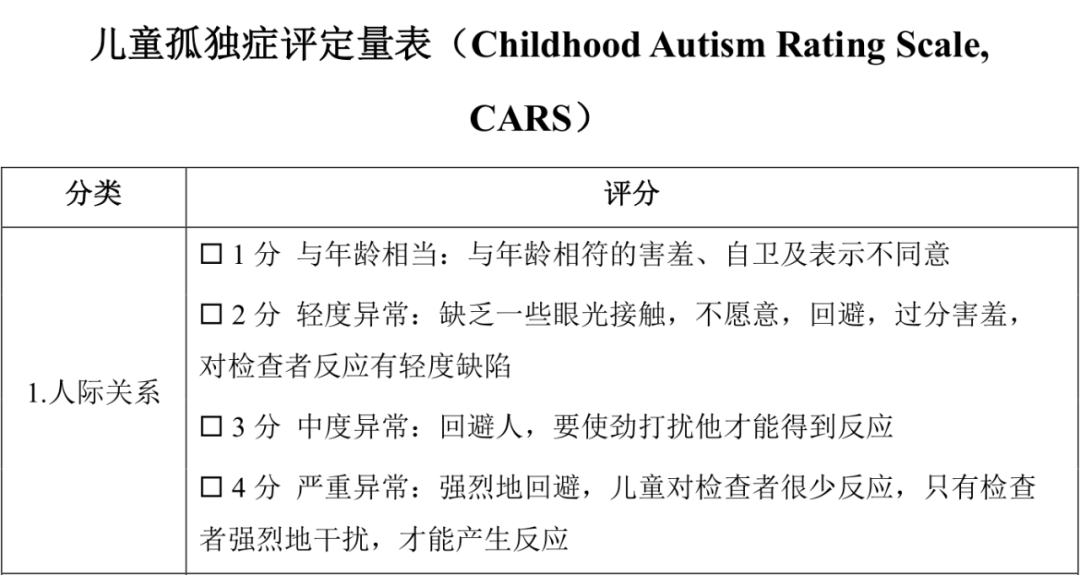 儿童孤独症评定量表（Childhood Autism Rating Scale, CARS）

| 分类 | 评分 |
|---|---|
| 1.人际关系 | □ 1 分 与年龄相当：与年龄相符的害羞、自卫及表示不同意<br>□ 2 分 轻度异常：缺乏一些眼光接触，不愿意，回避，过分害羞，对检查者反应有轻度缺陷<br>□ 3 分 中度异常：回避人，要使劲打扰他才能得到反应<br>□ 4 分 严重异常：强烈地回避，儿童对检查者很少反应，只有检查者强烈地干扰，才能产生反应 |